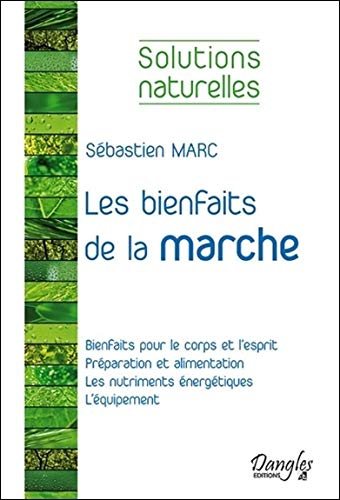 Solutions naturelles

Sébastien MARC

Les bienfaits de la marche

Bienfaits pour le corps et l'esprit
Préparation et alimentation
Les nutriments énergétiques
L'équipement

Dangles
EDITIONS